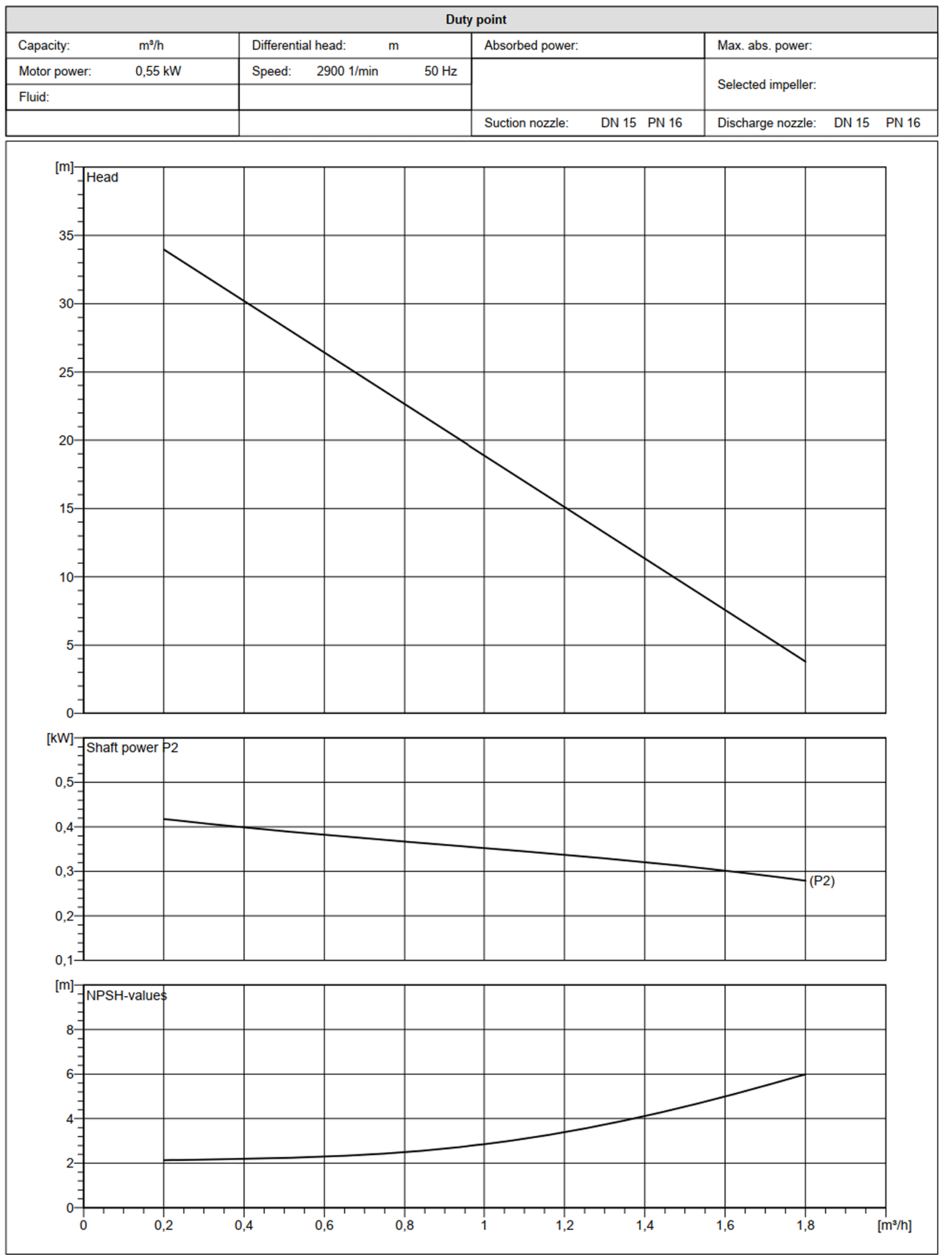 Duty point

| Capacity: m³/h | Differential head: m | Absorbed power: | Max. abs. power: |
|---|---|---|---|
| Motor power: 0,55 kW | Speed: 2900 1/min 50 Hz | | Selected impeller: |
| Fluid: | | | |
| | | Suction nozzle: DN 15 PN 16 | Discharge nozzle: DN 15 PN 16 |

[m] Head
35
30
25
20
15
10
5
0

[kW] Shaft power P2
0,5
0,4
0,3
0,2
0,1
(P2)

[m] NPSH-values
8
6
4
2
0

0 0,2 0,4 0,6 0,8 1 1,2 1,4 1,6 1,8 [m³/h]